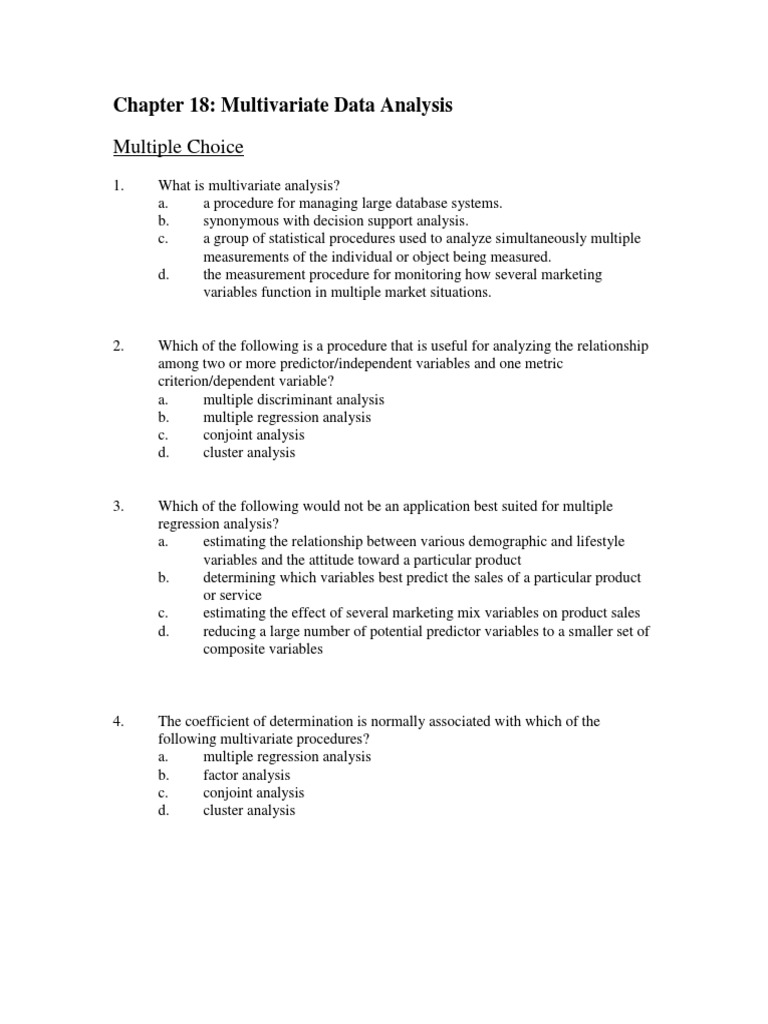 Chapter 18: Multivariate Data Analysis

Multiple Choice

1. What is multivariate analysis?
a. a procedure for managing large database systems.
b. synonymous with decision support analysis.
c. a group of statistical procedures used to analyze simultaneously multiple measurements of the individual or object being measured.
d. the measurement procedure for monitoring how several marketing variables function in multiple market situations.

2. Which of the following is a procedure that is useful for analyzing the relationship among two or more predictor/independent variables and one metric criterion/dependent variable?
a. multiple discriminant analysis
b. multiple regression analysis
c. conjoint analysis
d. cluster analysis

3. Which of the following would not be an application best suited for multiple regression analysis?
a. estimating the relationship between various demographic and lifestyle variables and the attitude toward a particular product
b. determining which variables best predict the sales of a particular product or service
c. estimating the effect of several marketing mix variables on product sales
d. reducing a large number of potential predictor variables to a smaller set of composite variables

4. The coefficient of determination is normally associated with which of the following multivariate procedures?
a. multiple regression analysis
b. factor analysis
c. conjoint analysis
d. cluster analysis